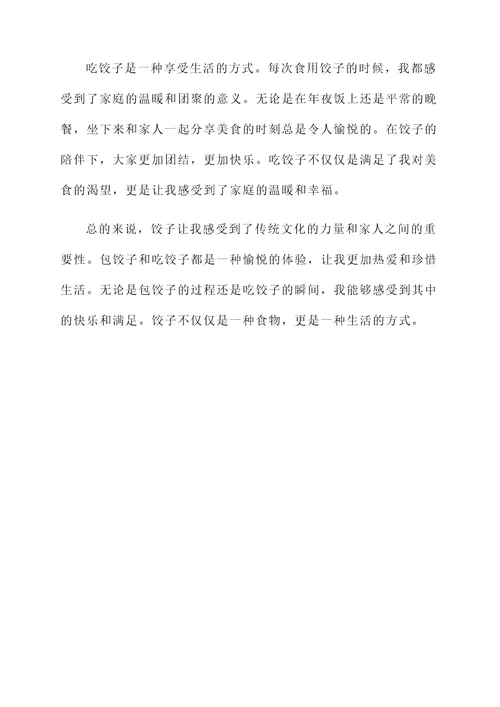 吃饺子是一种享受生活的方式。每次食用饺子的时候，我都感受到了家庭的温暖和团聚的意义。无论是在年夜饭上还是平常的晚餐，坐下来和家人一起分享美食的时刻总是令人愉悦的。在饺子的陪伴下，大家更加团结，更加快乐。吃饺子不仅仅是满足了我对美食的渴望，更是让我感受到了家庭的温暖和幸福。

总的来说，饺子让我感受到了传统文化的力量和家人之间的重要性。包饺子和吃饺子都是一种愉悦的体验，让我更加热爱和珍惜生活。无论是包饺子的过程还是吃饺子的瞬间，我能够感受到其中的快乐和满足。饺子不仅仅是一种食物，更是一种生活的方式。